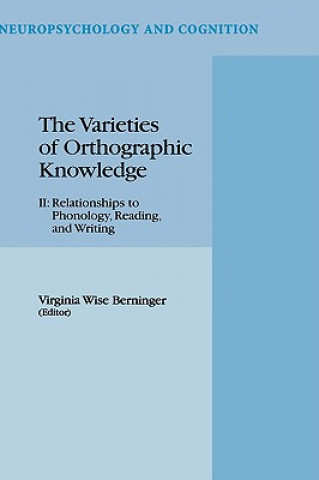 NEUROPSYCHOLOGY AND COGNITION

The Varieties of Orthographic Knowledge

II: Relationships to Phonology, Reading, and Writing

Virginia Wise Berninger
(Editor)